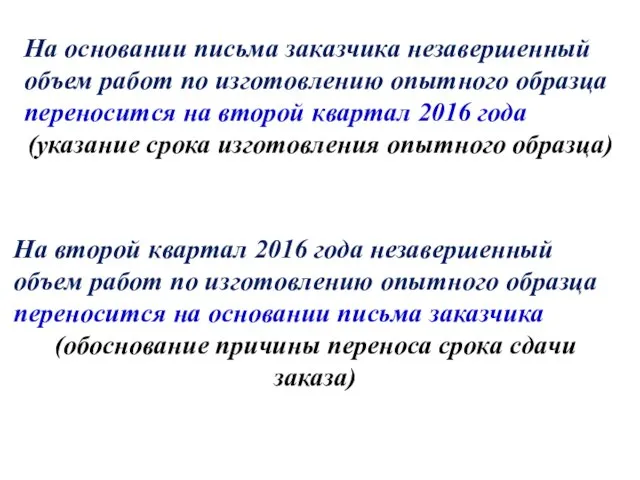 На основании письма заказчика незавершенный объем работ по изготовлению опытного образца переносится на второй квартал 2016 года
(указание срока изготовления опытного образца)

На второй квартал 2016 года незавершенный объем работ по изготовлению опытного образца переносится на основании письма заказчика
(обоснование причины переноса срока сдачи заказа)